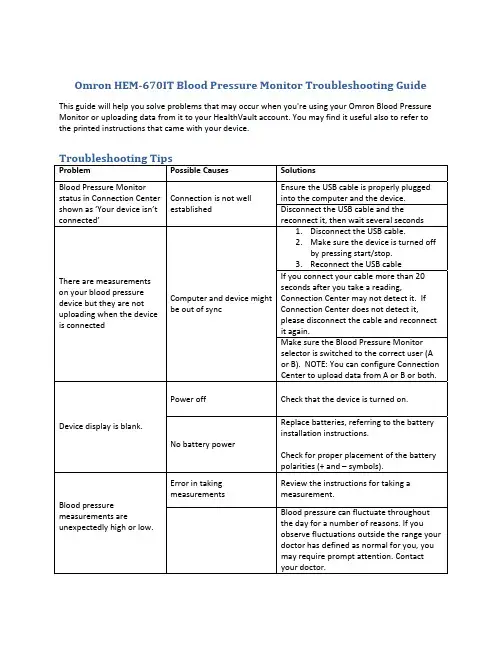 Omron HEM-670IT Blood Pressure Monitor Troubleshooting Guide

This guide will help you solve problems that may occur when you're using your Omron Blood Pressure Monitor or uploading data from it to your HealthVault account. You may find it useful also to refer to the printed instructions that came with your device.

Troubleshooting Tips

| Problem | Possible Causes | Solutions |
|---|---|---|
| Blood Pressure Monitor status in Connection Center shown as 'Your device isn't connected' | Connection is not well established | Ensure the USB cable is properly plugged into the computer and the device. |
| | | Disconnect the USB cable and the reconnect it, then wait several seconds |
| There are measurements on your blood pressure device but they are not uploading when the device is connected | Computer and device might be out of sync | 1. Disconnect the USB cable. 2. Make sure the device is turned off by pressing start/stop. 3. Reconnect the USB cable |
| | | If you connect your cable more than 20 seconds after you take a reading, Connection Center may not detect it. If Connection Center does not detect it, please disconnect the cable and reconnect it again. |
| | | Make sure the Blood Pressure Monitor selector is switched to the correct user (A or B). NOTE: You can configure Connection Center to upload data from A or B or both. |
| Device display is blank. | Power off | Check that the device is turned on. |
| | No battery power | Replace batteries, referring to the battery installation instructions. Check for proper placement of the battery polarities (+ and – symbols). |
| Blood pressure measurements are unexpectedly high or low. | Error in taking measurements | Review the instructions for taking a measurement. |
| | | Blood pressure can fluctuate throughout the day for a number of reasons. If you observe fluctuations outside the range your doctor has defined as normal for you, you may require prompt attention. Contact your doctor. |